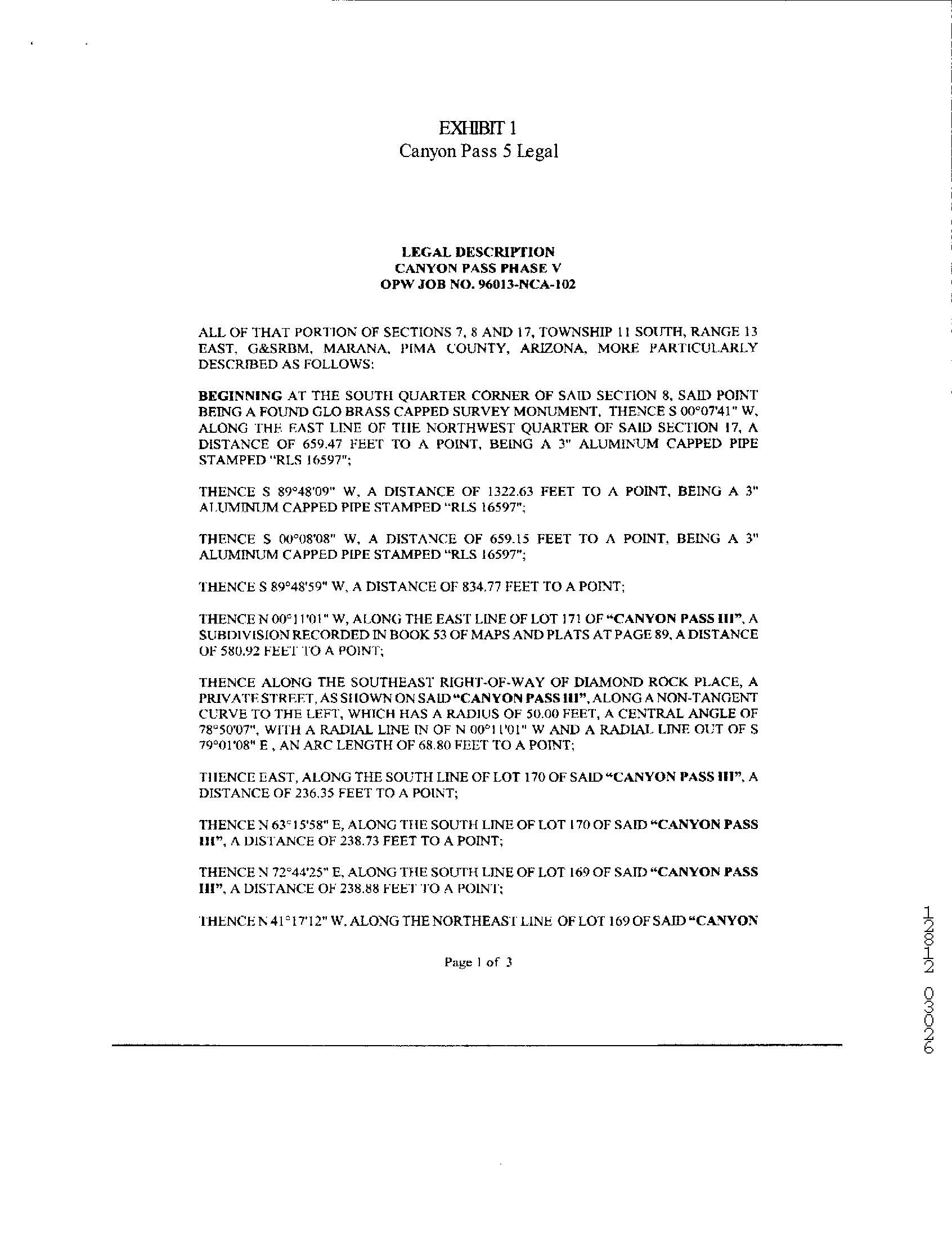 EXHIBIT 1
Canyon Pass 5 Legal

LEGAL DESCRIPTION
CANYON PASS PHASE V
OPW JOB NO. 96013-NCA-102

ALL OF THAT PORTION OF SECTIONS 7, 8 AND 17, TOWNSHIP 11 SOUTH, RANGE 13 EAST, G&SRBM, MARANA, PIMA COUNTY, ARIZONA, MORE PARTICULARLY DESCRIBED AS FOLLOWS:

BEGINNING AT THE SOUTH QUARTER CORNER OF SAID SECTION 8, SAID POINT BEING A FOUND GLO BRASS CAPPED SURVEY MONUMENT, THENCE S 00°07'41" W, ALONG THE EAST LINE OF THE NORTHWEST QUARTER OF SAID SECTION 17, A DISTANCE OF 659.47 FEET TO A POINT, BEING A 3" ALUMINUM CAPPED PIPE STAMPED "RLS 16597";

THENCE S 89°48'09" W, A DISTANCE OF 1322.63 FEET TO A POINT, BEING A 3" ALUMINUM CAPPED PIPE STAMPED "RLS 16597";

THENCE S 00°08'08" W, A DISTANCE OF 659.15 FEET TO A POINT, BEING A 3" ALUMINUM CAPPED PIPE STAMPED "RLS 16597";

THENCE S 89°48'59" W, A DISTANCE OF 834.77 FEET TO A POINT;

THENCE N 00°11'01" W, ALONG THE EAST LINE OF LOT 171 OF "CANYON PASS III", A SUBDIVISION RECORDED IN BOOK 53 OF MAPS AND PLATS AT PAGE 89, A DISTANCE OF 580.92 FEET TO A POINT;

THENCE ALONG THE SOUTHEAST RIGHT-OF-WAY OF DIAMOND ROCK PLACE, A PRIVATE STREET, AS SHOWN ON SAID "CANYON PASS III", ALONG A NON-TANGENT CURVE TO THE LEFT, WHICH HAS A RADIUS OF 50.00 FEET, A CENTRAL ANGLE OF 78°50'07", WITH A RADIAL LINE IN OF N 00°11'01" W AND A RADIAL LINE OUT OF S 79°01'08" E , AN ARC LENGTH OF 68.80 FEET TO A POINT;

THENCE EAST, ALONG THE SOUTH LINE OF LOT 170 OF SAID "CANYON PASS III", A DISTANCE OF 236.35 FEET TO A POINT;

THENCE N 63°15'58" E, ALONG THE SOUTH LINE OF LOT 170 OF SAID "CANYON PASS III", A DISTANCE OF 238.73 FEET TO A POINT;

THENCE N 72°44'25" E, ALONG THE SOUTH LINE OF LOT 169 OF SAID "CANYON PASS III", A DISTANCE OF 238.88 FEET TO A POINT;

THENCE N 41°17'12" W, ALONG THE NORTHEAST LINE OF LOT 169 OF SAID "CANYON

Page 1 of 3

12812 03026